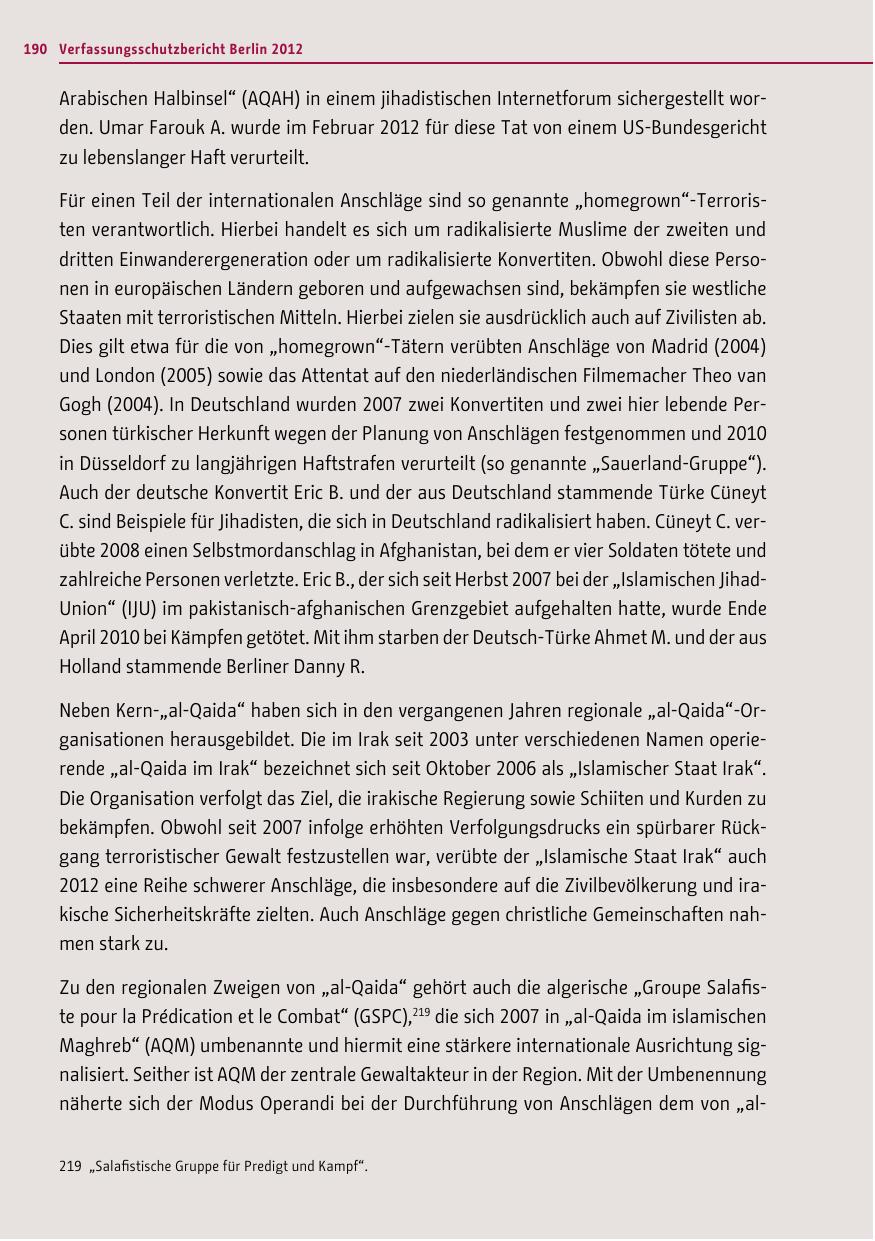 190 Verfassungsschutzbericht Berlin 2012

Arabischen Halbinsel“ (AQAH) in einem jihadistischen Internetforum sichergestellt worden. Umar Farouk A. wurde im Februar 2012 für diese Tat von einem US-Bundesgericht zu lebenslanger Haft verurteilt.

Für einen Teil der internationalen Anschläge sind so genannte „homegrown“-Terroristen verantwortlich. Hierbei handelt es sich um radikalisierte Muslime der zweiten und dritten Einwanderergeneration oder um radikalisierte Konvertiten. Obwohl diese Personen in europäischen Ländern geboren und aufgewachsen sind, bekämpfen sie westliche Staaten mit terroristischen Mitteln. Hierbei zielen sie ausdrücklich auch auf Zivilisten ab. Dies gilt etwa für die von „homegrown“-Tätern verübten Anschläge von Madrid (2004) und London (2005) sowie das Attentat auf den niederländischen Filmemacher Theo van Gogh (2004). In Deutschland wurden 2007 zwei Konvertiten und zwei hier lebende Personen türkischer Herkunft wegen der Planung von Anschlägen festgenommen und 2010 in Düsseldorf zu langjährigen Haftstrafen verurteilt (so genannte „Sauerland-Gruppe“). Auch der deutsche Konvertit Eric B. und der aus Deutschland stammende Türke Cüneyt C. sind Beispiele für Jihadisten, die sich in Deutschland radikalisiert haben. Cüneyt C. verübte 2008 einen Selbstmordanschlag in Afghanistan, bei dem er vier Soldaten tötete und zahlreiche Personen verletzte. Eric B., der sich seit Herbst 2007 bei der „Islamischen Jihad-Union“ (IJU) im pakistanisch-afghanischen Grenzgebiet aufgehalten hatte, wurde Ende April 2010 bei Kämpfen getötet. Mit ihm starben der Deutsch-Türke Ahmet M. und der aus Holland stammende Berliner Danny R.

Neben Kern-„al-Qaida“ haben sich in den vergangenen Jahren regionale „al-Qaida“-Organisationen herausgebildet. Die im Irak seit 2003 unter verschiedenen Namen operierende „al-Qaida im Irak“ bezeichnet sich seit Oktober 2006 als „Islamischer Staat Irak“. Die Organisation verfolgt das Ziel, die irakische Regierung sowie Schiiten und Kurden zu bekämpfen. Obwohl seit 2007 infolge erhöhten Verfolgungsdrucks ein spürbarer Rückgang terroristischer Gewalt festzustellen war, verübte der „Islamische Staat Irak“ auch 2012 eine Reihe schwerer Anschläge, die insbesondere auf die Zivilbevölkerung und irakische Sicherheitskräfte zielten. Auch Anschläge gegen christliche Gemeinschaften nahmen stark zu.

Zu den regionalen Zweigen von „al-Qaida“ gehört auch die algerische „Groupe Salafiste pour la Prédication et le Combat“ (GSPC),$^{219}$ die sich 2007 in „al-Qaida im islamischen Maghreb“ (AQM) umbenannte und hiermit eine stärkere internationale Ausrichtung signalisiert. Seither ist AQM der zentrale Gewaltakteur in der Region. Mit der Umbenennung näherte sich der Modus Operandi bei der Durchführung von Anschlägen dem von „al-

219 „Salafistische Gruppe für Predigt und Kampf“.